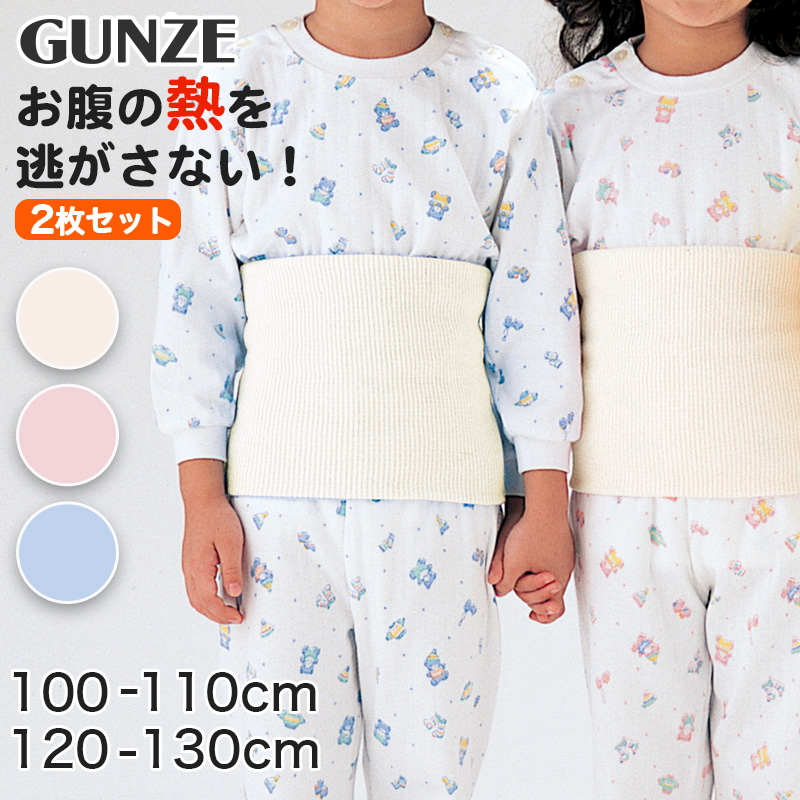 GUNZE

お腹の熱を逃がさない！

2枚セット

100-110cm
120-130cm